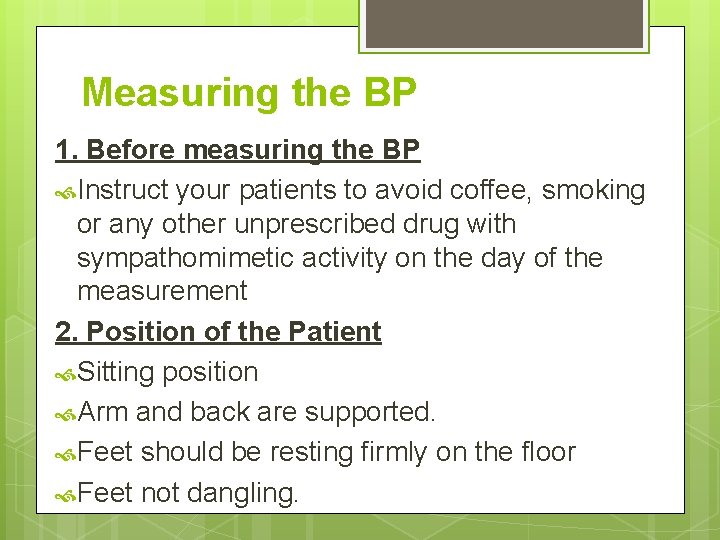 Measuring the BP

1. Before measuring the BP

Instruct your patients to avoid coffee, smoking or any other unprescribed drug with sympathomimetic activity on the day of the measurement

2. Position of the Patient

Sitting position

Arm and back are supported.

Feet should be resting firmly on the floor

Feet not dangling.